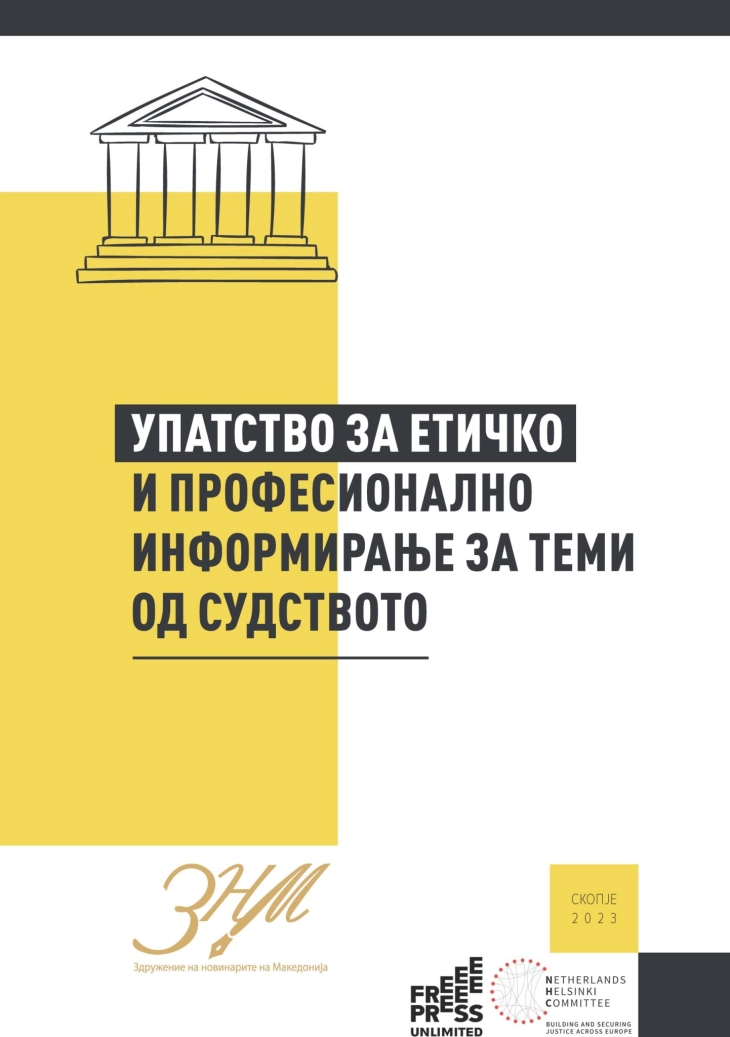 УПАТСТВО ЗА ЕТИЧКО И ПРОФЕСИОНАЛНО ИНФОРМИРАЊЕ ЗА ТЕМИ ОД СУДСТВОТО

ЗНМ
Здружение на новинарите на Македонија

СКОПЈЕ
2023

FREE PRESS UNLIMITED

NETHERLANDS HELSINKI COMMITTEE
BUILDING AND SECURING JUSTICE ACROSS EUROPE